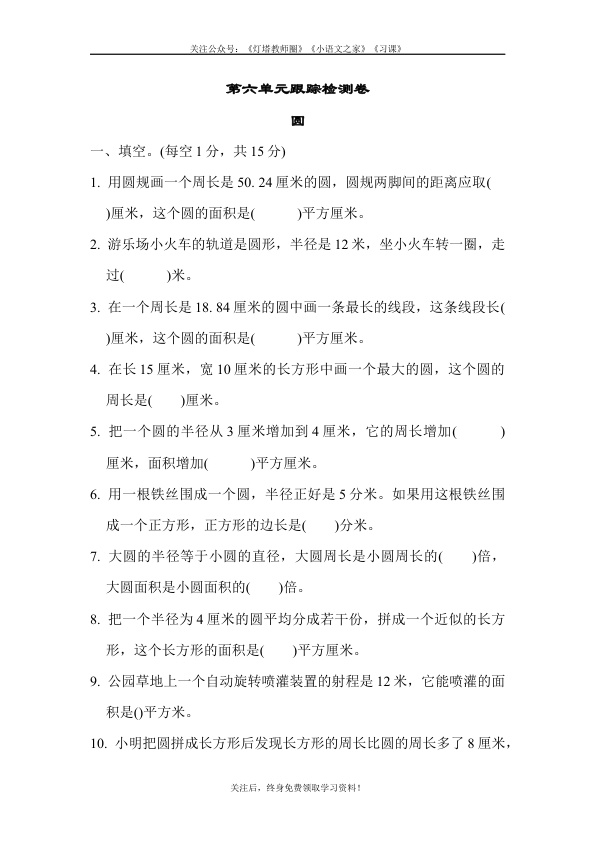 关注公众号：《灯塔教师圈》《小语文之家》《习课》

第六单元跟踪检测卷

圆

一、填空。(每空1分，共15分)

1. 用圆规画一个周长是50.24厘米的圆，圆规两脚间的距离应取(　　)厘米，这个圆的面积是(　　)平方厘米。

2. 游乐场小火车的轨道是圆形，半径是12米，坐小火车转一圈，走过(　　)米。

3. 在一个周长是18.84厘米的圆中画一条最长的线段，这条线段长(　　)厘米，这个圆的面积是(　　)平方厘米。

4. 在长15厘米，宽10厘米的长方形中画一个最大的圆，这个圆的周长是(　　)厘米。

5. 把一个圆的半径从3厘米增加到4厘米，它的周长增加(　　)厘米，面积增加(　　)平方厘米。

6. 用一根铁丝围成一个圆，半径正好是5分米。如果用这根铁丝围成一个正方形，正方形的边长是(　　)分米。

7. 大圆的半径等于小圆的直径，大圆周长是小圆周长的(　　)倍，大圆面积是小圆面积的(　　)倍。

8. 把一个半径为4厘米的圆平均分成若干份，拼成一个近似的长方形，这个长方形的面积是(　　)平方厘米。

9. 公园草地上一个自动旋转喷灌装置的射程是12米，它能喷灌的面积是()平方米。

10. 小明把圆拼成长方形后发现长方形的周长比圆的周长多了8厘米，

关注后，终身免费领取学习资料！